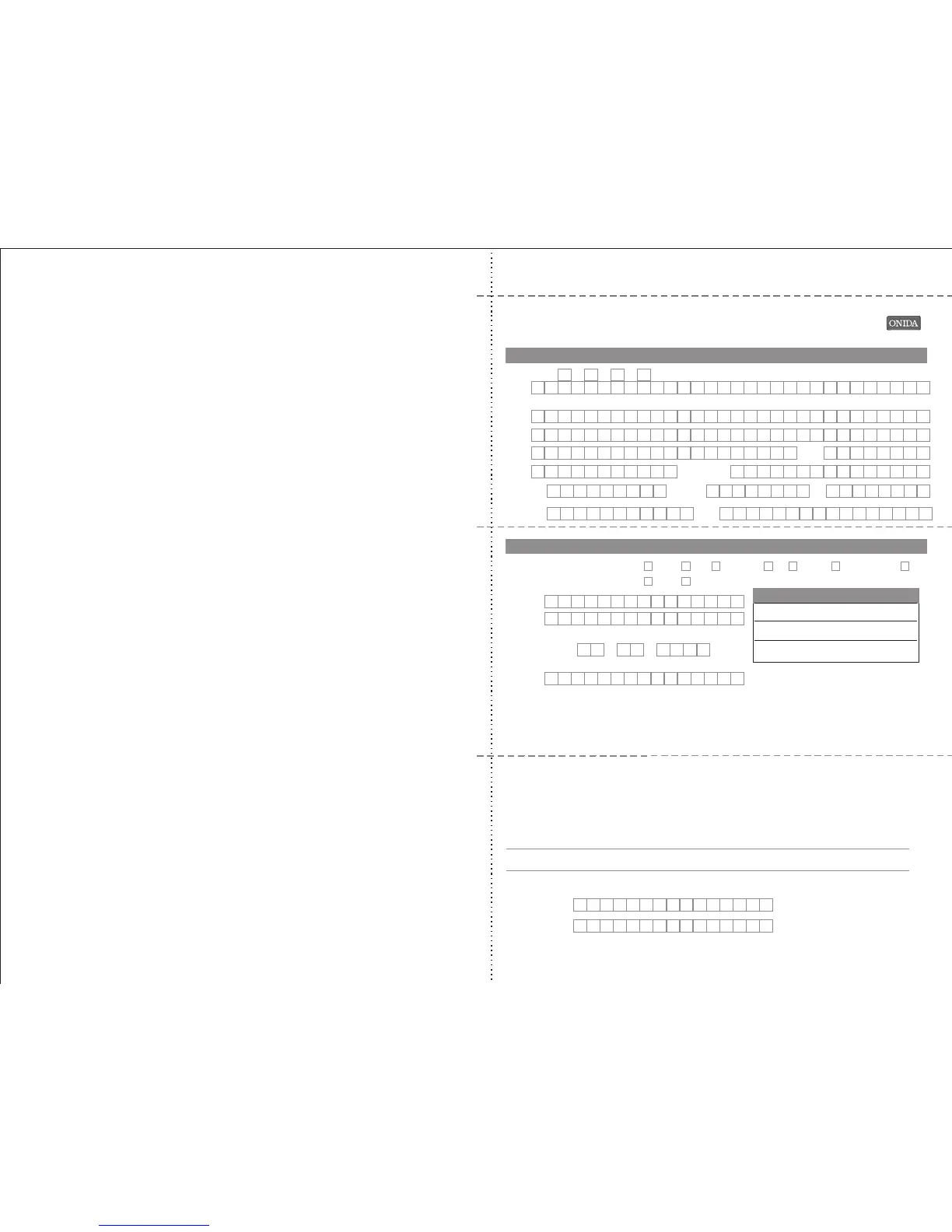 ONIDA